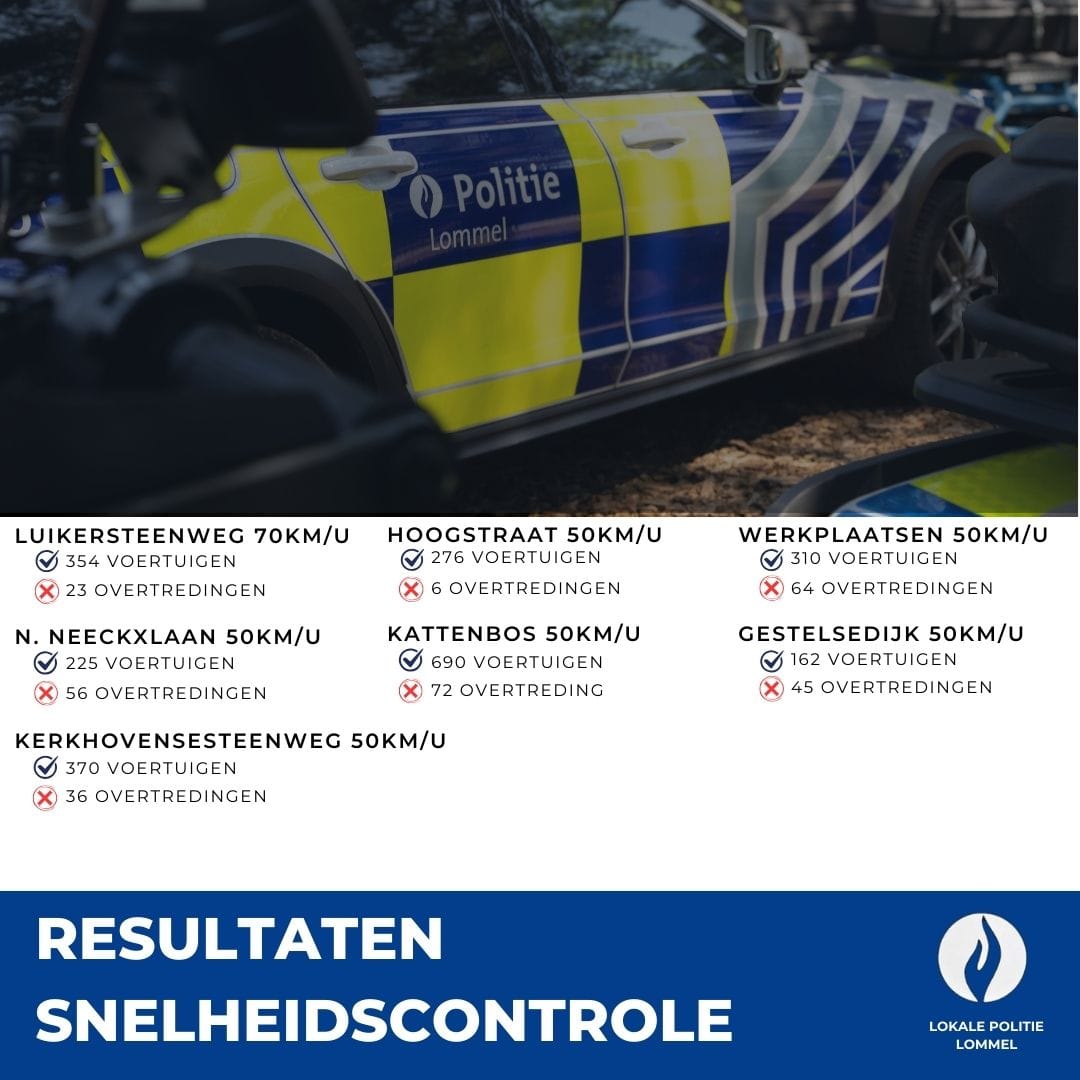 Politie
Lommel

LUIKERSTEENWEG 70KM/U
354 VOERTUIGEN
23 OVERTREDINGEN

N. NEECKXLAAN 50KM/U
225 VOERTUIGEN
56 OVERTREDINGEN

KERKHOVENSESTEENWEG 50KM/U
370 VOERTUIGEN
36 OVERTREDINGEN

HOOGSTRAAT 50KM/U
276 VOERTUIGEN
6 OVERTREDINGEN

KATTENBOS 50KM/U
690 VOERTUIGEN
72 OVERTREDING

WERKPLAATSEN 50KM/U
310 VOERTUIGEN
64 OVERTREDINGEN

GESTELSEDIJK 50KM/U
162 VOERTUIGEN
45 OVERTREDINGEN

RESULTATEN SNELHEIDSCONTROLE

LOKALE POLITIE LOMMEL